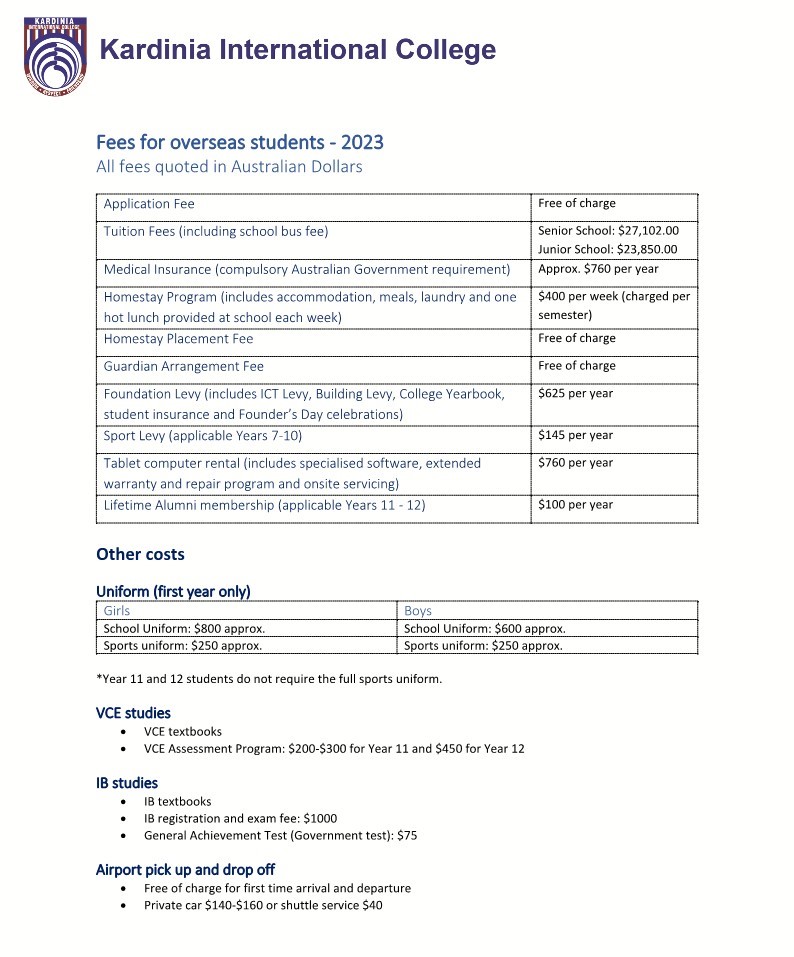 KARDINIA INTERNATIONAL COLLEGE

Kardinia International College

Fees for overseas students - 2023
All fees quoted in Australian Dollars

| | |
|---|---|
| Application Fee | Free of charge |
| Tuition Fees (including school bus fee) | Senior School: \$27,102.00 Junior School: \$23,850.00 |
| Medical Insurance (compulsory Australian Government requirement) | Approx. \$760 per year |
| Homestay Program (includes accommodation, meals, laundry and one hot lunch provided at school each week) | \$400 per week (charged per semester) |
| Homestay Placement Fee | Free of charge |
| Guardian Arrangement Fee | Free of charge |
| Foundation Levy (includes ICT Levy, Building Levy, College Yearbook, student insurance and Founder's Day celebrations) | \$625 per year |
| Sport Levy (applicable Years 7-10) | \$145 per year |
| Tablet computer rental (includes specialised software, extended warranty and repair program and onsite servicing) | \$760 per year |
| Lifetime Alumni membership (applicable Years 11 - 12) | \$100 per year |

Other costs

Uniform (first year only)

| Girls | Boys |
|---|---|
| School Uniform: \$800 approx. | School Uniform: \$600 approx. |
| Sports uniform: \$250 approx. | Sports uniform: \$250 approx. |

*Year 11 and 12 students do not require the full sports uniform.

VCE studies
• VCE textbooks
• VCE Assessment Program: \$200-\$300 for Year 11 and \$450 for Year 12

IB studies
• IB textbooks
• IB registration and exam fee: \$1000
• General Achievement Test (Government test): \$75

Airport pick up and drop off
• Free of charge for first time arrival and departure
• Private car \$140-\$160 or shuttle service \$40